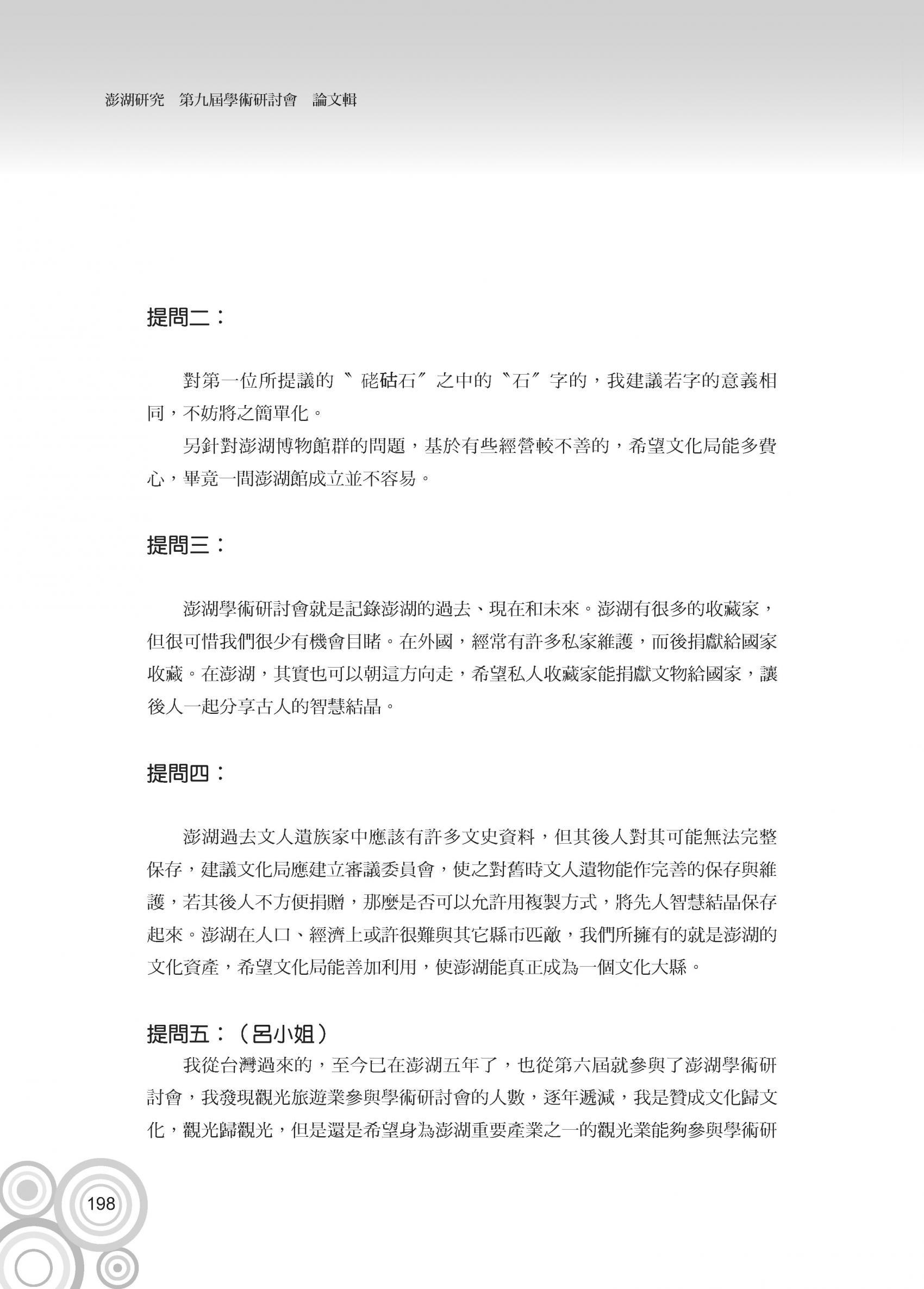 澎湖研究 第九屆學術研討會 論文輯

提問二：

對第一位所提議的〝硓𥑮石〞之中的〝石〞字的，我建議若字的意義相同，不妨將之簡單化。

另針對澎湖博物館群的問題，基於有些經營較不善的，希望文化局能多費心，畢竟一間澎湖館成立並不容易。

提問三：

澎湖學術研討會就是記錄澎湖的過去、現在和未來。澎湖有很多的收藏家，但很可惜我們很少有機會目睹。在外國，經常有許多私家維護，而後捐獻給國家收藏。在澎湖，其實也可以朝這方向走，希望私人收藏家能捐獻文物給國家，讓後人一起分享古人的智慧結晶。

提問四：

澎湖過去文人遺族家中應該有許多文史資料，但其後人對其可能無法完整保存，建議文化局應建立審議委員會，使之對舊時文人遺物能作完善的保存與維護，若其後人不方便捐贈，那麼是否可以允許用複製方式，將先人智慧結晶保存起來。澎湖在人口、經濟上或許很難與其它縣市匹敵，我們所擁有的就是澎湖的文化資產，希望文化局能善加利用，使澎湖能真正成為一個文化大縣。

提問五：（呂小姐）

我從台灣過來的，至今已在澎湖五年了，也從第六屆就參與了澎湖學術研討會，我發現觀光旅遊業參與學術研討會的人數，逐年遞減，我是贊成文化歸文化，觀光歸觀光，但是還是希望身為澎湖重要產業之一的觀光業能夠參與學術研

198